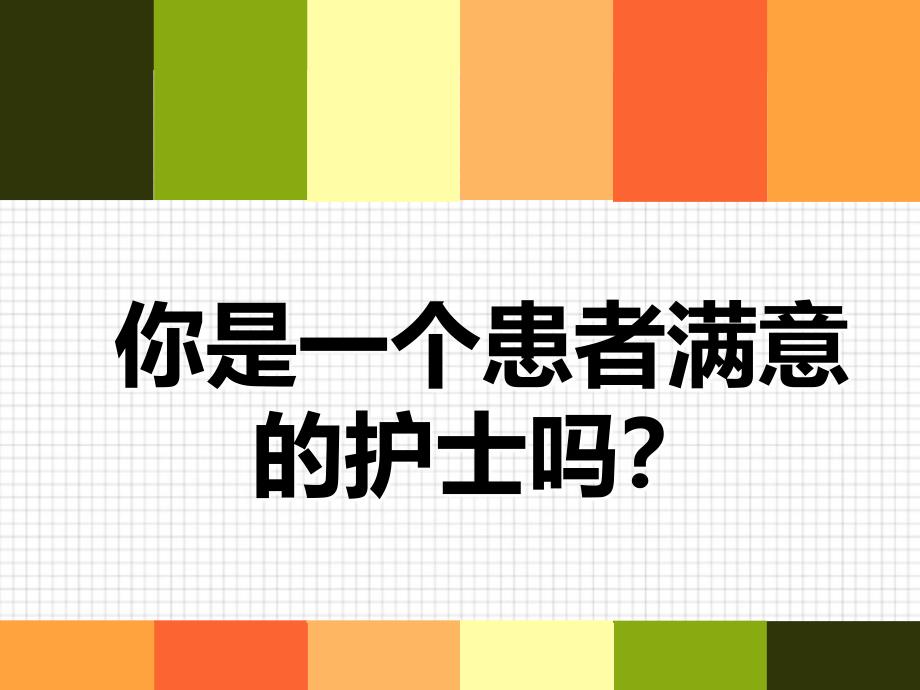 你是一个患者满意的护士吗?